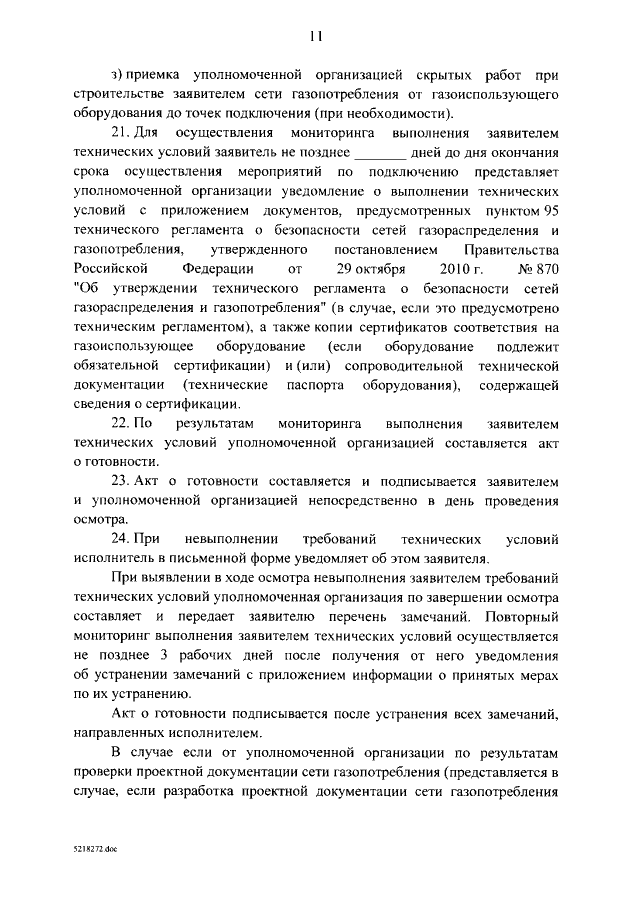 11

з) приемка уполномоченной организацией скрытых работ при строительстве заявителем сети газопотребления от газоиспользующего оборудования до точек подключения (при необходимости).

21. Для осуществления мониторинга выполнения заявителем технических условий заявитель не позднее _______ дней до дня окончания срока осуществления мероприятий по подключению представляет уполномоченной организации уведомление о выполнении технических условий с приложением документов, предусмотренных пунктом 95 технического регламента о безопасности сетей газораспределения и газопотребления, утвержденного постановлением Правительства Российской Федерации от 29 октября 2010 г. № 870 "Об утверждении технического регламента о безопасности сетей газораспределения и газопотребления" (в случае, если это предусмотрено техническим регламентом), а также копии сертификатов соответствия на газоиспользующее оборудование (если оборудование подлежит обязательной сертификации) и (или) сопроводительной технической документации (технические паспорта оборудования), содержащей сведения о сертификации.

22. По результатам мониторинга выполнения заявителем технических условий уполномоченной организацией составляется акт о готовности.

23. Акт о готовности составляется и подписывается заявителем и уполномоченной организацией непосредственно в день проведения осмотра.

24. При невыполнении требований технических условий исполнитель в письменной форме уведомляет об этом заявителя.

При выявлении в ходе осмотра невыполнения заявителем требований технических условий уполномоченная организация по завершении осмотра составляет и передает заявителю перечень замечаний. Повторный мониторинг выполнения заявителем технических условий осуществляется не позднее 3 рабочих дней после получения от него уведомления об устранении замечаний с приложением информации о принятых мерах по их устранению.

Акт о готовности подписывается после устранения всех замечаний, направленных исполнителем.

В случае если от уполномоченной организации по результатам проверки проектной документации сети газопотребления (представляется в случае, если разработка проектной документации сети газопотребления

5218272.doc